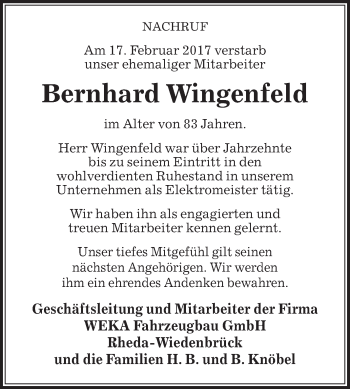 NACHRUF

Am 17. Februar 2017 verstarb unser ehemaliger Mitarbeiter

Bernhard Wingenfeld

im Alter von 83 Jahren.

Herr Wingenfeld war über Jahrzehnte bis zu seinem Eintritt in den wohlverdienten Ruhestand in unserem Unternehmen als Elektromeister tätig.

Wir haben ihn als engagierten und treuen Mitarbeiter kennen gelernt.

Unser tiefes Mitgefühl gilt seinen nächsten Angehörigen. Wir werden ihm ein ehrendes Andenken bewahren.

Geschäftsleitung und Mitarbeiter der Firma
WEKA Fahrzeugbau GmbH
Rheda-Wiedenbrück
und die Familien H. B. und B. Knöbel